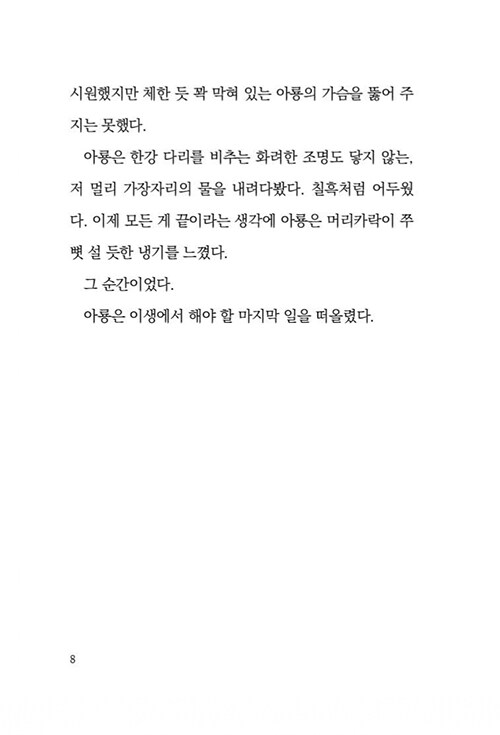 시원했지만 체한 듯 꽉 막혀 있는 아룡의 가슴을 뚫어 주지는 못했다.

아룡은 한강 다리를 비추는 화려한 조명도 닿지 않는, 저 멀리 가장자리의 물을 내려다봤다. 칠흑처럼 어두웠다. 이제 모든 게 끝이라는 생각에 아룡은 머리카락이 쭈뼛 설 듯한 냉기를 느꼈다.

그 순간이었다.

아룡은 이생에서 해야 할 마지막 일을 떠올렸다.

8